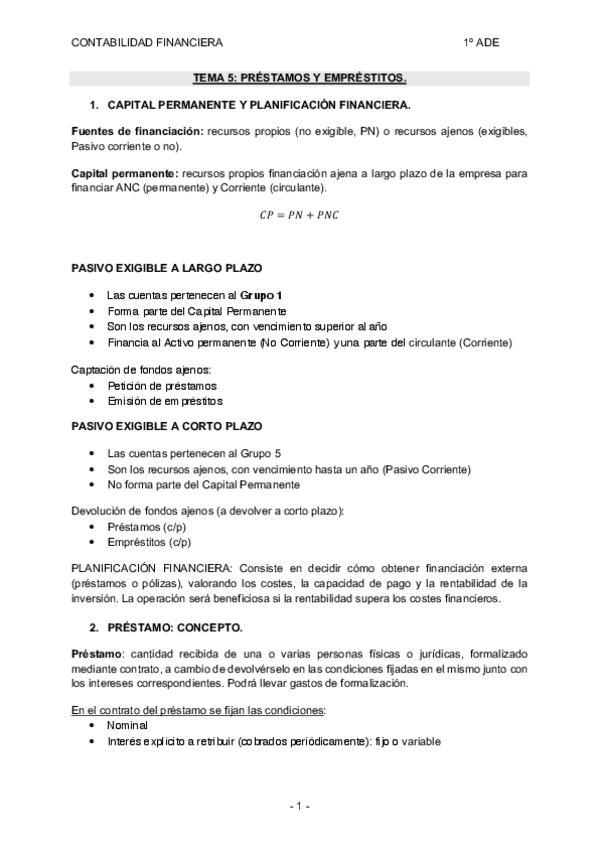 CONTABILIDAD FINANCIERA 1º ADE

TEMA 5: PRÉSTAMOS Y EMPRÉSTITOS.

1. CAPITAL PERMANENTE Y PLANIFICACIÓN FINANCIERA.

Fuentes de financiación: recursos propios (no exigible, PN) o recursos ajenos (exigibles, Pasivo corriente o no).

Capital permanente: recursos propios financiación ajena a largo plazo de la empresa para financiar ANC (permanente) y Corriente (circulante).

$CP = PN + PNC$

PASIVO EXIGIBLE A LARGO PLAZO

• Las cuentas pertenecen al Grupo 1
• Forma parte del Capital Permanente
• Son los recursos ajenos, con vencimiento superior al año
• Financia al Activo permanente (No Corriente) y una parte del circulante (Corriente)

Captación de fondos ajenos:
• Petición de préstamos
• Emisión de empréstitos

PASIVO EXIGIBLE A CORTO PLAZO

• Las cuentas pertenecen al Grupo 5
• Son los recursos ajenos, con vencimiento hasta un año (Pasivo Corriente)
• No forma parte del Capital Permanente

Devolución de fondos ajenos (a devolver a corto plazo):
• Préstamos (c/p)
• Empréstitos (c/p)

PLANIFICACIÓN FINANCIERA: Consiste en decidir cómo obtener financiación externa (préstamos o pólizas), valorando los costes, la capacidad de pago y la rentabilidad de la inversión. La operación será beneficiosa si la rentabilidad supera los costes financieros.

2. PRÉSTAMO: CONCEPTO.

Préstamo: cantidad recibida de una o varias personas físicas o jurídicas, formalizado mediante contrato, a cambio de devolvérselo en las condiciones fijadas en el mismo junto con los intereses correspondientes. Podrá llevar gastos de formalización.

En el contrato del préstamo se fijan las condiciones:
• Nominal
• Interés explícito a retribuir (cobrados periódicamente): fijo o variable

- 1 -